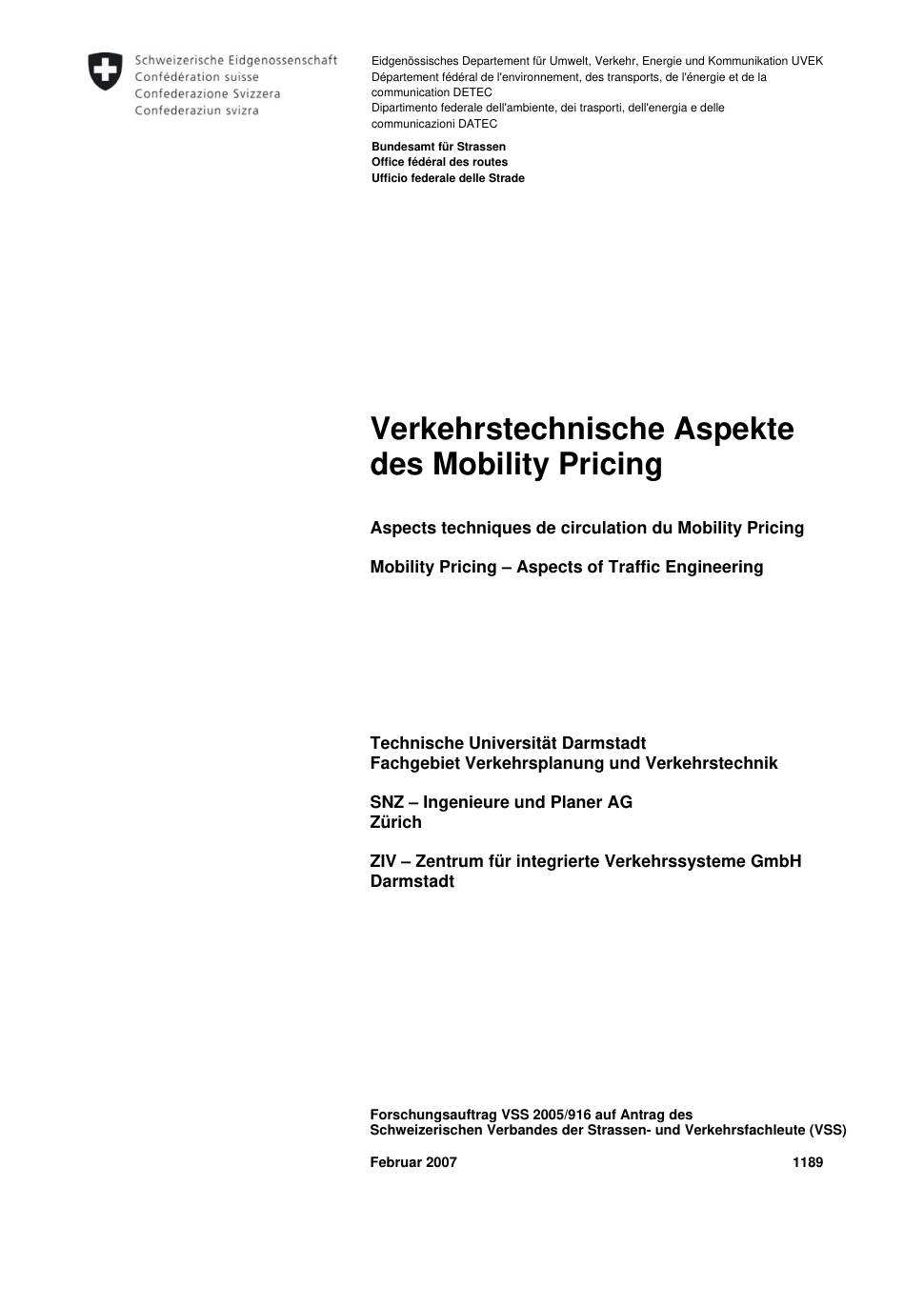 Schweizerische Eidgenossenschaft
Confédération suisse
Confederazione Svizzera
Confederaziun svizra

Eidgenössisches Departement für Umwelt, Verkehr, Energie und Kommunikation UVEK
Département fédéral de l'environnement, des transports, de l'énergie et de la communication DETEC
Dipartimento federale dell'ambiente, dei trasporti, dell'energia e delle communicazioni DATEC

Bundesamt für Strassen
Office fédéral des routes
Ufficio federale delle Strade

Verkehrstechnische Aspekte des Mobility Pricing

Aspects techniques de circulation du Mobility Pricing

Mobility Pricing – Aspects of Traffic Engineering

Technische Universität Darmstadt
Fachgebiet Verkehrsplanung und Verkehrstechnik

SNZ – Ingenieure und Planer AG
Zürich

ZIV – Zentrum für integrierte Verkehrssysteme GmbH
Darmstadt

Forschungsauftrag VSS 2005/916 auf Antrag des
Schweizerischen Verbandes der Strassen- und Verkehrsfachleute (VSS)

Februar 2007 1189